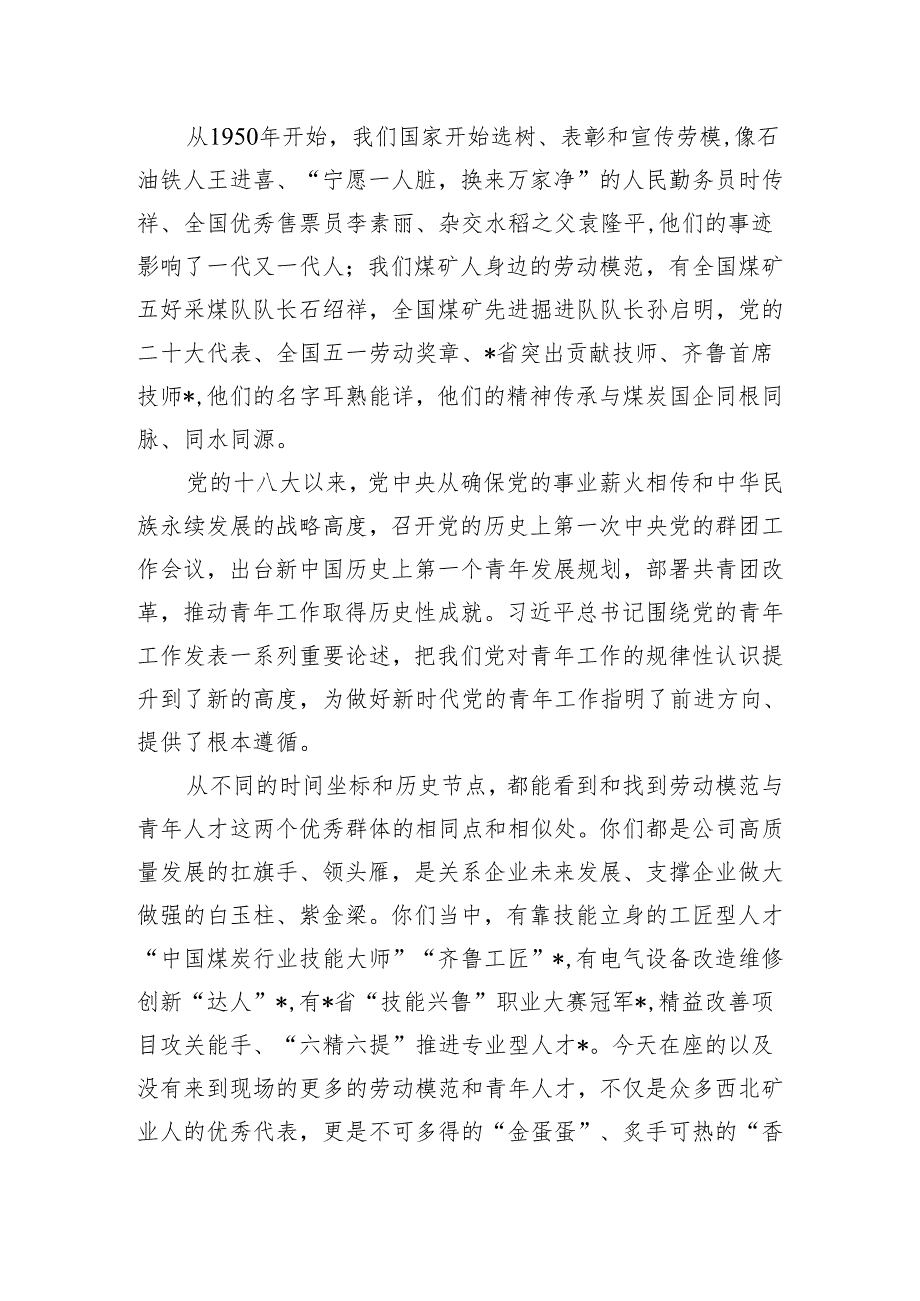 从1950年开始，我们国家开始选树、表彰和宣传劳模,像石油铁人王进喜、“宁愿一人脏，换来万家净”的人民勤务员时传祥、全国优秀售票员李素丽、杂交水稻之父袁隆平,他们的事迹影响了一代又一代人；我们煤矿人身边的劳动模范，有全国煤矿五好采煤队队长石绍祥，全国煤矿先进掘进队队长孙启明，党的二十大代表、全国五一劳动奖章、*省突出贡献技师、齐鲁首席技师*,他们的名字耳熟能详，他们的精神传承与煤炭国企同根同脉、同水同源。

党的十八大以来，党中央从确保党的事业薪火相传和中华民族永续发展的战略高度，召开党的历史上第一次中央党的群团工作会议，出台新中国历史上第一个青年发展规划，部署共青团改革，推动青年工作取得历史性成就。习近平总书记围绕党的青年工作发表一系列重要论述，把我们党对青年工作的规律性认识提升到了新的高度，为做好新时代党的青年工作指明了前进方向、提供了根本遵循。

从不同的时间坐标和历史节点，都能看到和找到劳动模范与青年人才这两个优秀群体的相同点和相似处。你们都是公司高质量发展的扛旗手、领头雁，是关系企业未来发展、支撑企业做大做强的白玉柱、紫金梁。你们当中，有靠技能立身的工匠型人才“中国煤炭行业技能大师”“齐鲁工匠”*,有电气设备改造维修创新“达人”*,有*省“技能兴鲁”职业大赛冠军*,精益改善项目攻关能手、“六精六提”推进专业型人才*。今天在座的以及没有来到现场的更多的劳动模范和青年人才，不仅是众多西北矿业人的优秀代表，更是不可多得的“金蛋蛋”、炙手可热的“香